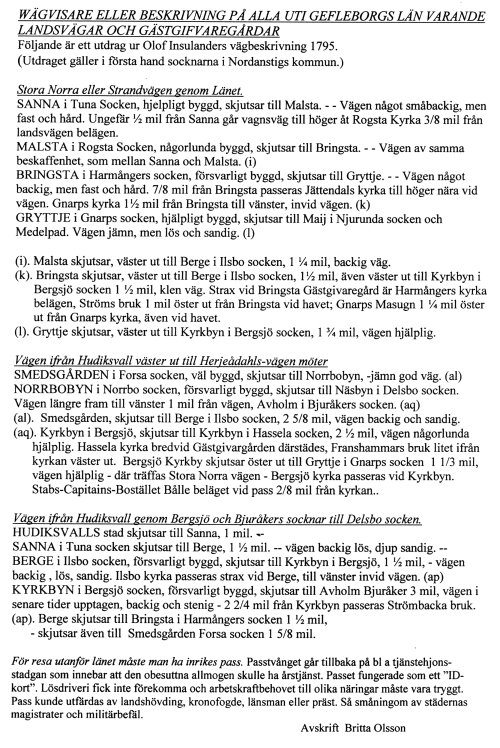 WÄGVISARE ELLER BESKRIVNING PÅ ALLA UTI GEFLEBORGS LÄN VARANDE LANDSVÄGAR OCH GÄSTGIFVAREGÅRDAR
Följande är ett utdrag ur Olof Insulanders vägbeskrivning 1795.
(Utdraget gäller i första hand socknarna i Nordanstigs kommun.)

Stora Norra eller Strandvägen genom Länet.
SANNA i Tuna Socken, hjelpligt byggd, skjutsar till Malsta. - - Vägen något småbackig, men fast och hård. Ungefär ½ mil från Sanna går vagnsväg till höger åt Rogsta Kyrka 3/8 mil från landsvägen belägen.
MALSTA i Rogsta Socken, någorlunda byggd, skjutsar till Bringsta. - - Vägen av samma beskaffenhet, som mellan Sanna och Malsta. (i)
BRINGSTA i Harmångers socken, försvarligt byggd, skjutsar till Gryttje. - - Vägen något backig, men fast och hård. 7/8 mil från Bringsta passeras Jättendals kyrka till höger nära vid vägen. Gnarps kyrka 1½ mil från Bringsta till vänster, invid vägen. (k)
GRYTTJE i Gnarps socken, hjälpligt byggd, skjutsar till Maij i Njurunda socken och Medelpad. Vägen jämn, men lös och sandig. (l)

(i). Malsta skjutsar, väster ut till Berge i Ilsbo socken, 1 ¼ mil, backig väg.
(k). Bringsta skjutsar, väster ut till Berge i Ilsbo socken, 1½ mil, även väster ut till Kyrkbyn i Bergsjö socken 1 ½ mil, klen väg. Strax vid Bringsta Gästgivaregård är Harmångers kyrka belägen, Ströms bruk 1 mil öster ut från Bringsta vid havet; Gnarps Masugn 1 ¼ mil öster ut från Gnarps kyrka, även vid havet.
(l). Gryttje skjutsar, väster ut till Kyrkbyn i Bergsjö socken, 1 ¾ mil, vägen hjälplig.

Vägen ifrån Hudiksvall väster ut till Herjeådahls-vägen möter
SMEDSGÅRDEN i Forsa socken, väl byggd, skjutsar till Norrbobyn, -jämn god väg. (al)
NORRBOBYN i Norrbo socken, försvarligt byggd, skjutsar till Näsbyn i Delsbo socken. Vägen längre fram till vänster 1 mil från vägen, Avholm i Bjuråkers socken. (aq)
(al). Smedsgården, skjutsar till Berge i Ilsbo socken, 2 5/8 mil, vägen backig och sandig.
(aq). Kyrkbyn i Bergsjö, skjutsar till Kyrkbyn i Hassela socken, 2 ½ mil, vägen någorlunda hjälplig. Hassela kyrka bredvid Gästgivargården därstädes, Franshammars bruk litet ifrån kyrkan väster ut. Bergsjö Kyrkby skjutsar öster ut till Gryttje i Gnarps socken 1 1/3 mil, vägen hjälplig - där träffas Stora Norra vägen - Bergsjö kyrka passeras vid Kyrkbyn. Stabs-Capitains-Bostället Bålle beläget vid pass 2/8 mil från kyrkan..

Vägen ifrån Hudiksvall genom Bergsjö och Bjuråkers socknar till Delsbo socken.
HUDIKSVALLS stad skjutsar till Sanna, 1 mil. --
SANNA i Tuna socken skjutsar till Berge, 1 ½ mil. -- vägen backig lös, djup sandig. --
BERGE i Ilsbo socken, försvarligt byggd, skjutsar till Kyrkbyn i Bergsjö, 1 ½ mil, - vägen backig , lös, sandig. Ilsbo kyrka passeras strax vid Berge, till vänster invid vägen. (ap)
KYRKBYN i Bergsjö socken, försvarligt byggd, skjutsar till Avholm Bjuråker 3 mil, vägen i senare tider upptagen, backig och stenig - 2 2/4 mil från Kyrkbyn passeras Strömbacka bruk.
(ap). Berge skjutsar till Bringsta i Harmångers socken 1 ½ mil,
- skjutsar även till Smedsgården Forsa socken 1 5/8 mil.

För resa utanför länet måste man ha inrikes pass. Passtvånget går tillbaka på bl a tjänstehjonsstadgan som innebar att den obesuttna allmogen skulle ha årstjänst. Passet fungerade som ett "ID-kort". Lösdriveri fick inte förekomma och arbetskraftbehovet till olika näringar måste vara tryggt. Pass kunde utfärdas av landshövding, kronofogde, länsman eller präst. Så småningom av städernas magistrater och militärbefäl.

Avskrift Britta Olsson